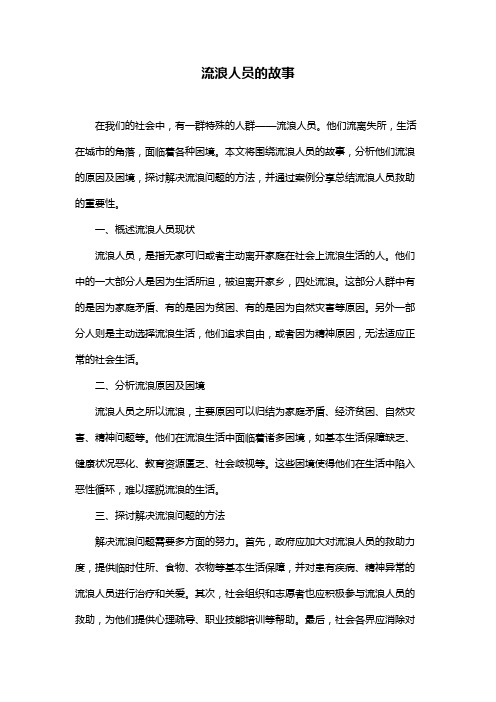 流浪人员的故事

在我们的社会中，有一群特殊的人群——流浪人员。他们流离失所，生活在城市的角落，面临着各种困境。本文将围绕流浪人员的故事，分析他们流浪的原因及困境，探讨解决流浪问题的方法，并通过案例分享总结流浪人员救助的重要性。

一、概述流浪人员现状

流浪人员，是指无家可归或者主动离开家庭在社会上流浪生活的人。他们中的一大部分人是因为生活所迫，被迫离开家乡，四处流浪。这部分人群中有的是因为家庭矛盾、有的是因为贫困、有的是因为自然灾害等原因。另外一部分人则是主动选择流浪生活，他们追求自由，或者因为精神原因，无法适应正常的社会生活。

二、分析流浪原因及困境

流浪人员之所以流浪，主要原因可以归结为家庭矛盾、经济贫困、自然灾害、精神问题等。他们在流浪生活中面临着诸多困境，如基本生活保障缺乏、健康状况恶化、教育资源匮乏、社会歧视等。这些困境使得他们在生活中陷入恶性循环，难以摆脱流浪的生活。

三、探讨解决流浪问题的方法

解决流浪问题需要多方面的努力。首先，政府应加大对流浪人员的救助力度，提供临时住所、食物、衣物等基本生活保障，并对患有疾病、精神异常的流浪人员进行治疗和关爱。其次，社会组织和志愿者也应积极参与流浪人员的救助，为他们提供心理疏导、职业技能培训等帮助。最后，社会各界应消除对